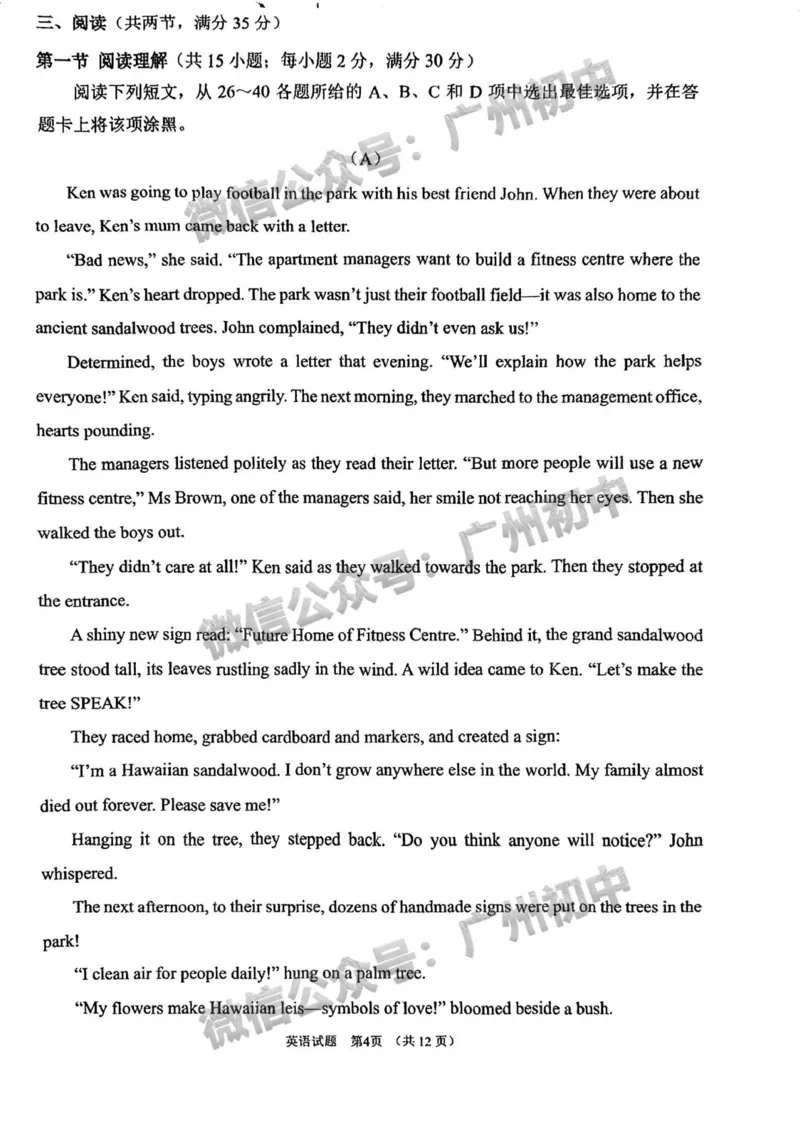 三、阅读（共两节，满分 35 分）

第一节 阅读理解（共 15 小题；每小题 2 分，满分 30 分）

阅读下列短文，从 26～40 各题所给的 A、B、C 和 D 项中选出最佳选项，并在答题卡上将该项涂黑。

（A）

Ken was going to play football in the park with his best friend John. When they were about to leave, Ken's mum came back with a letter.

"Bad news," she said. "The apartment managers want to build a fitness centre where the park is." Ken's heart dropped. The park wasn't just their football field—it was also home to the ancient sandalwood trees. John complained, "They didn't even ask us!"

Determined, the boys wrote a letter that evening. "We'll explain how the park helps everyone!" Ken said, typing angrily. The next morning, they marched to the management office, hearts pounding.

The managers listened politely as they read their letter. "But more people will use a new fitness centre," Ms Brown, one of the managers said, her smile not reaching her eyes. Then she walked the boys out.

"They didn't care at all!" Ken said as they walked towards the park. Then they stopped at the entrance.

A shiny new sign read: "Future Home of Fitness Centre." Behind it, the grand sandalwood tree stood tall, its leaves rustling sadly in the wind. A wild idea came to Ken. "Let's make the tree SPEAK!"

They raced home, grabbed cardboard and markers, and created a sign:

"I'm a Hawaiian sandalwood. I don't grow anywhere else in the world. My family almost died out forever. Please save me!"

Hanging it on the tree, they stepped back. "Do you think anyone will notice?" John whispered.

The next afternoon, to their surprise, dozens of handmade signs were put on the trees in the park!

"I clean air for people daily!" hung on a palm tree.

"My flowers make Hawaiian leis—symbols of love!" bloomed beside a bush.

微信公众号：广州初中

英语试题 第4页 （共 12 页）